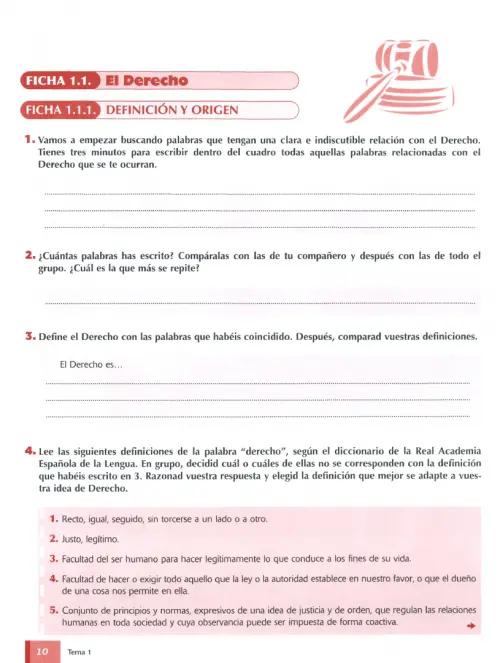 FICHA 1.1. El Derecho

FICHA 1.1.1. DEFINICIÓN Y ORIGEN

1. Vamos a empezar buscando palabras que tengan una clara e indiscutible relación con el Derecho. Tienes tres minutos para escribir dentro del cuadro todas aquellas palabras relacionadas con el Derecho que se te ocurran.

2. ¿Cuántas palabras has escrito? Compáralas con las de tu compañero y después con las de todo el grupo. ¿Cuál es la que más se repite?

3. Define el Derecho con las palabras que habéis coincidido. Después, comparad vuestras definiciones.

El Derecho es...

4. Lee las siguientes definiciones de la palabra "derecho", según el diccionario de la Real Academia Española de la Lengua. En grupo, decidid cuál o cuáles de ellas no se corresponden con la definición que habéis escrito en 3. Razonad vuestra respuesta y elegid la definición que mejor se adapte a vuestra idea de Derecho.

1. Recto, igual, seguido, sin torcerse a un lado o a otro.

2. Justo, legítimo.

3. Facultad del ser humano para hacer legítimamente lo que conduce a los fines de su vida.

4. Facultad de hacer o exigir todo aquello que la ley o la autoridad establece en nuestro favor, o que el dueño de una cosa nos permite en ella.

5. Conjunto de principios y normas, expresivos de una idea de justicia y de orden, que regulan las relaciones humanas en toda sociedad y cuya observancia puede ser impuesta de forma coactiva.

10 Tema 1